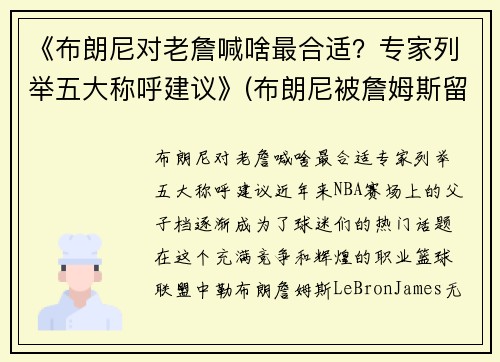 《布朗尼对老詹喊啥最合适？专家列举五大称呼建议》(布朗尼被詹姆斯留

布朗尼对老詹喊啥最合适专家列举五大称呼建议近年来NBA赛场上的父子档逐渐成为了球迷们的热门话题在这个充满竞争和辉煌的职业篮球联盟中勒布朗詹姆斯LeBronJames无